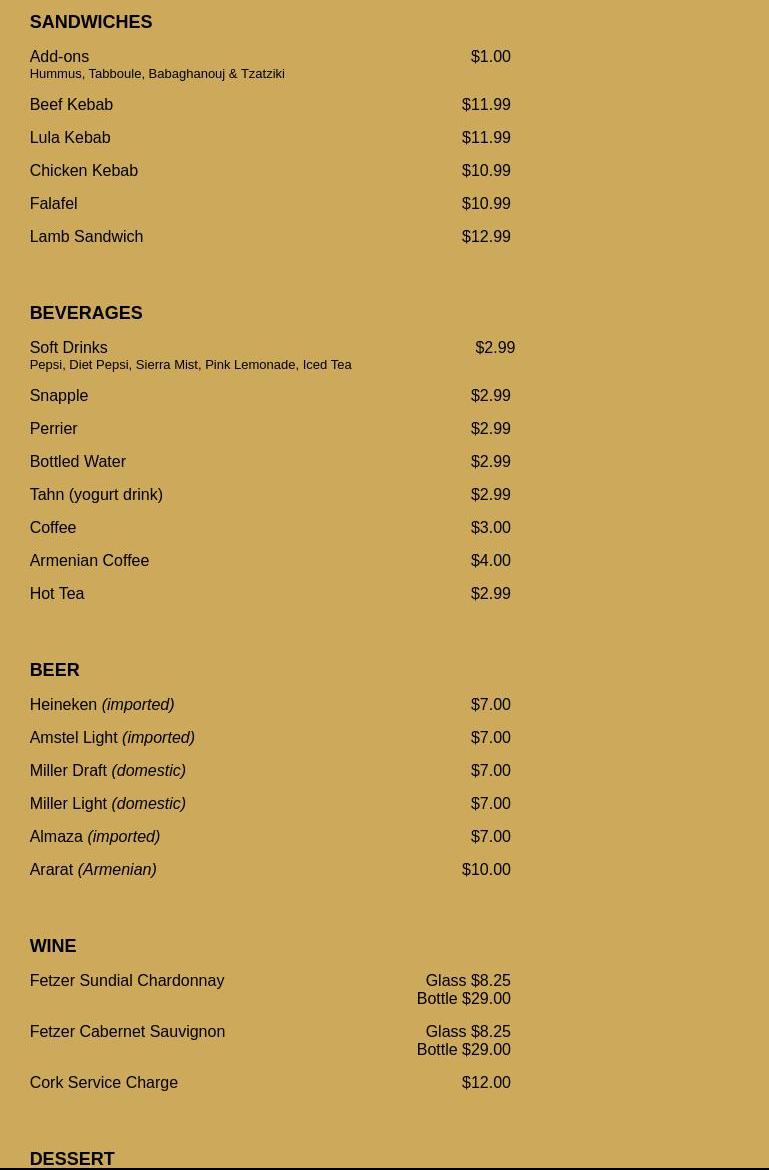 SANDWICHES

Add-ons $1.00
Hummus, Tabboule, Babaghanouj & Tzatziki

Beef Kebab $11.99

Lula Kebab $11.99

Chicken Kebab $10.99

Falafel $10.99

Lamb Sandwich $12.99

BEVERAGES

Soft Drinks $2.99
Pepsi, Diet Pepsi, Sierra Mist, Pink Lemonade, Iced Tea

Snapple $2.99

Perrier $2.99

Bottled Water $2.99

Tahn (yogurt drink) $2.99

Coffee $3.00

Armenian Coffee $4.00

Hot Tea $2.99

BEER

Heineken (imported) $7.00

Amstel Light (imported) $7.00

Miller Draft (domestic) $7.00

Miller Light (domestic) $7.00

Almaza (imported) $7.00

Ararat (Armenian) $10.00

WINE

Fetzer Sundial Chardonnay Glass $8.25
Bottle $29.00

Fetzer Cabernet Sauvignon Glass $8.25
Bottle $29.00

Cork Service Charge $12.00

DESSERT